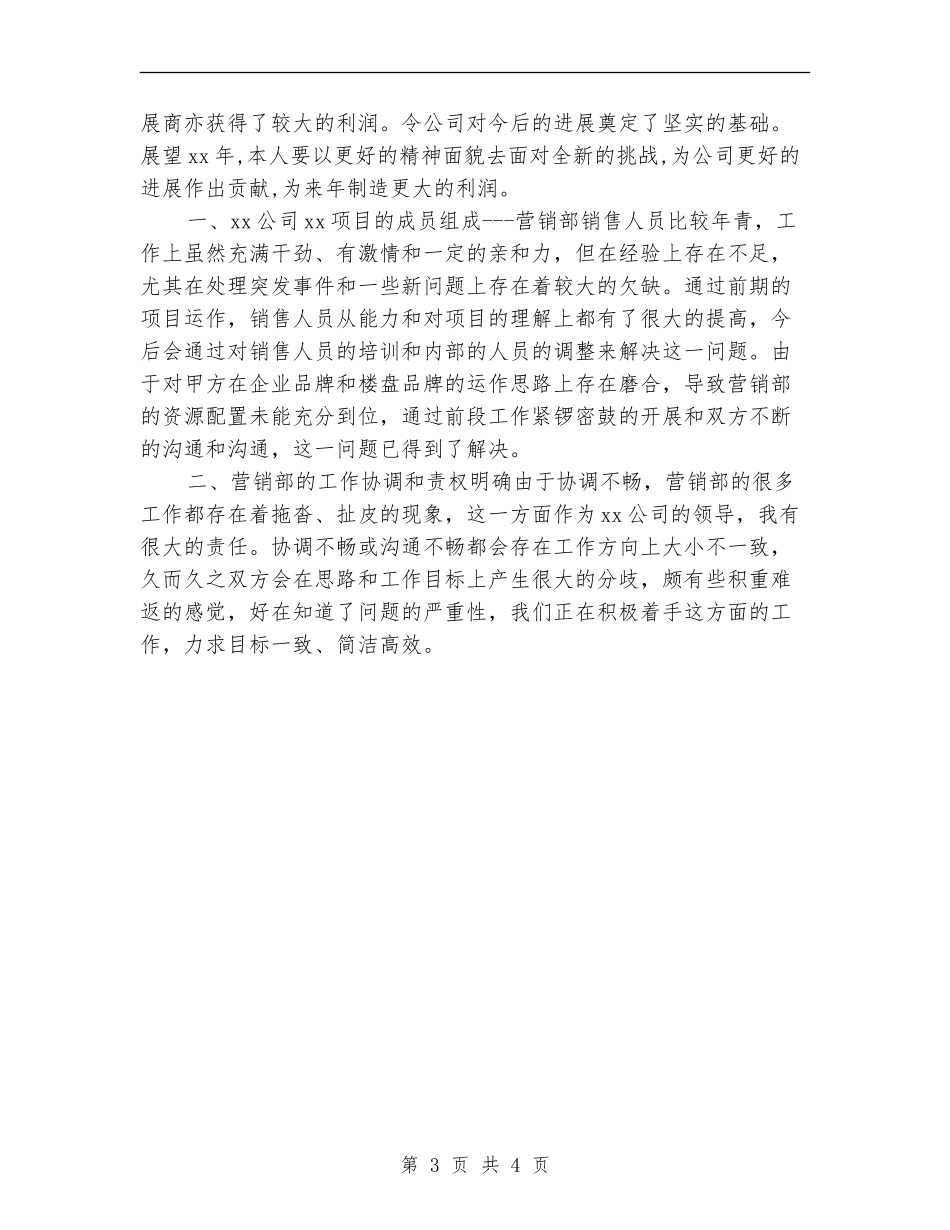 展商亦获得了较大的利润。令公司对今后的进展奠定了坚实的基础。展望xx年,本人要以更好的精神面貌去面对全新的挑战,为公司更好的进展作出贡献,为来年制造更大的利润。

一、xx公司xx项目的成员组成---营销部销售人员比较年青，工作上虽然充满干劲、有激情和一定的亲和力，但在经验上存在不足，尤其在处理突发事件和一些新问题上存在着较大的欠缺。通过前期的项目运作，销售人员从能力和对项目的理解上都有了很大的提高，今后会通过对销售人员的培训和内部的人员的调整来解决这一问题。由于对甲方在企业品牌和楼盘品牌的运作思路上存在磨合，导致营销部的资源配置未能充分到位，通过前段工作紧锣密鼓的开展和双方不断的沟通和沟通，这一问题已得到了解决。

二、营销部的工作协调和责权明确由于协调不畅，营销部的很多工作都存在着拖沓、扯皮的现象，这一方面作为xx公司的领导，我有很大的责任。协调不畅或沟通不畅都会存在工作方向上大小不一致，久而久之双方会在思路和工作目标上产生很大的分歧，颇有些积重难返的感觉，好在知道了问题的严重性，我们正在积极着手这方面的工作，力求目标一致、简洁高效。

第 3 页 共 4 页